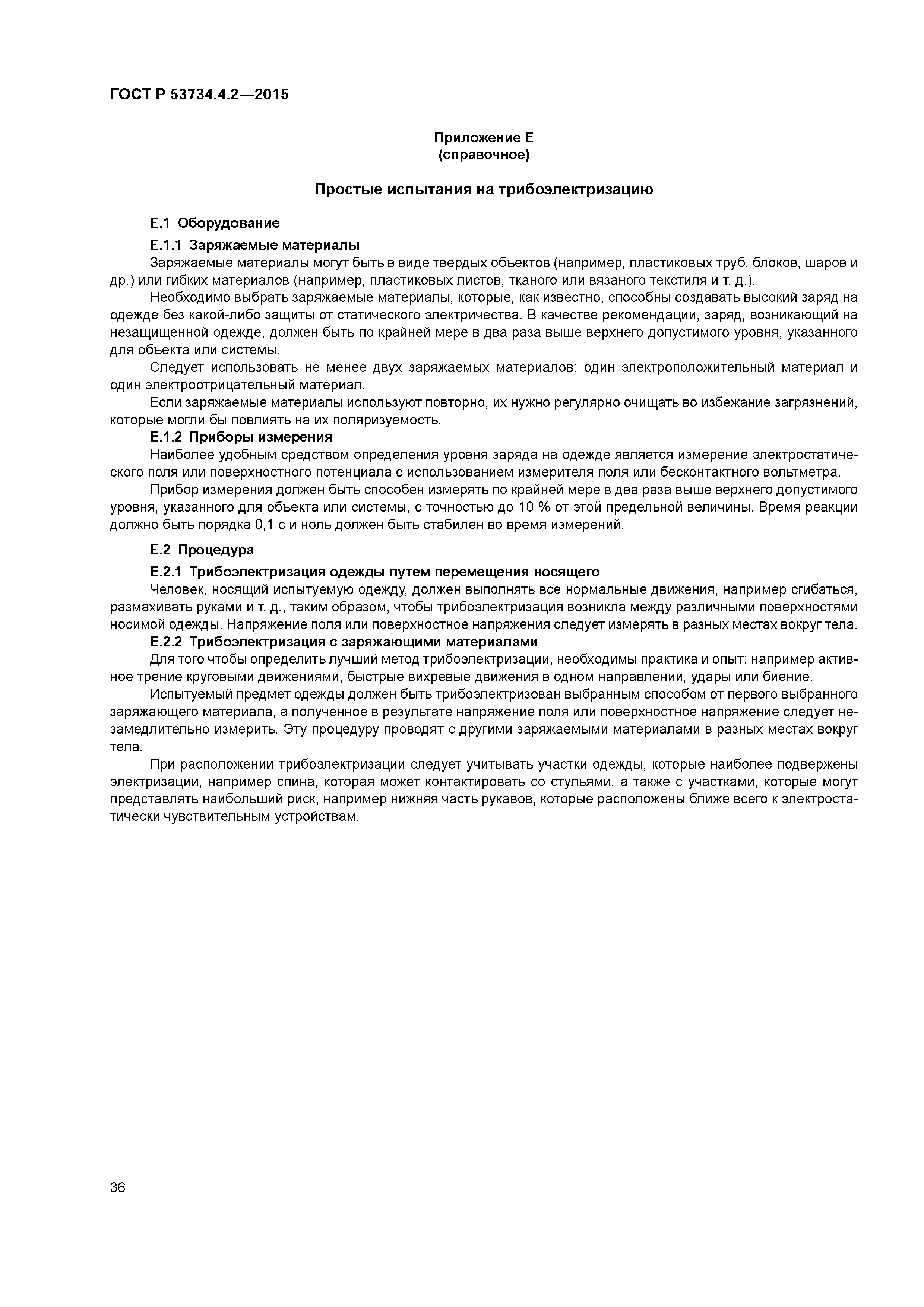 ГОСТ Р 53734.4.2—2015

Приложение Е
(справочное)

Простые испытания на трибоэлектризацию

Е.1 Оборудование

Е.1.1 Заряжаемые материалы

Заряжаемые материалы могут быть в виде твердых объектов (например, пластиковых труб, блоков, шаров и др.) или гибких материалов (например, пластиковых листов, тканого или вязаного текстиля и т. д.).

Необходимо выбрать заряжаемые материалы, которые, как известно, способны создавать высокий заряд на одежде без какой-либо защиты от статического электричества. В качестве рекомендации, заряд, возникающий на незащищенной одежде, должен быть по крайней мере в два раза выше верхнего допустимого уровня, указанного для объекта или системы.

Следует использовать не менее двух заряжаемых материалов: один электроположительный материал и один электроотрицательный материал.

Если заряжаемые материалы используют повторно, их нужно регулярно очищать во избежание загрязнений, которые могли бы повлиять на их поляризуемость.

Е.1.2 Приборы измерения

Наиболее удобным средством определения уровня заряда на одежде является измерение электростатического поля или поверхностного потенциала с использованием измерителя поля или бесконтактного вольтметра.

Прибор измерения должен быть способен измерять по крайней мере в два раза выше верхнего допустимого уровня, указанного для объекта или системы, с точностью до 10 % от этой предельной величины. Время реакции должно быть порядка 0,1 с и ноль должен быть стабилен во время измерений.

Е.2 Процедура

Е.2.1 Трибоэлектризация одежды путем перемещения носящего

Человек, носящий испытуемую одежду, должен выполнять все нормальные движения, например сгибаться, размахивать руками и т. д., таким образом, чтобы трибоэлектризация возникла между различными поверхностями носимой одежды. Напряжение поля или поверхностное напряжения следует измерять в разных местах вокруг тела.

Е.2.2 Трибоэлектризация с заряжающими материалами

Для того чтобы определить лучший метод трибоэлектризации, необходимы практика и опыт: например активное трение круговыми движениями, быстрые вихревые движения в одном направлении, удары или биение.

Испытуемый предмет одежды должен быть трибоэлектризован выбранным способом от первого выбранного заряжающего материала, а полученное в результате напряжение поля или поверхностное напряжение следует незамедлительно измерить. Эту процедуру проводят с другими заряжаемыми материалами в разных местах вокруг тела.

При расположении трибоэлектризации следует учитывать участки одежды, которые наиболее подвержены электризации, например спина, которая может контактировать со стульями, а также с участками, которые могут представлять наибольший риск, например нижняя часть рукавов, которые расположены ближе всего к электростатически чувствительным устройствам.

36